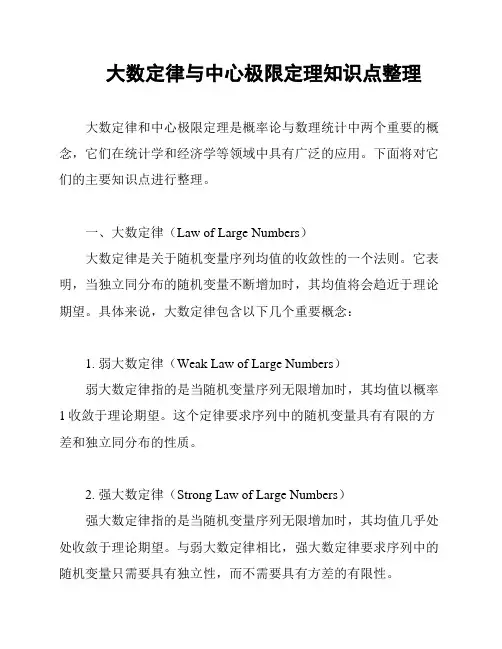 大数定律与中心极限定理知识点整理

大数定律和中心极限定理是概率论与数理统计中两个重要的概念，它们在统计学和经济学等领域中具有广泛的应用。下面将对它们的主要知识点进行整理。

一、大数定律（Law of Large Numbers）

大数定律是关于随机变量序列均值的收敛性的一个法则。它表明，当独立同分布的随机变量不断增加时，其均值将会趋近于理论期望。具体来说，大数定律包含以下几个重要概念：

1. 弱大数定律（Weak Law of Large Numbers）

弱大数定律指的是当随机变量序列无限增加时，其均值以概率1收敛于理论期望。这个定律要求序列中的随机变量具有有限的方差和独立同分布的性质。

2. 强大数定律（Strong Law of Large Numbers）

强大数定律指的是当随机变量序列无限增加时，其均值几乎处处收敛于理论期望。与弱大数定律相比，强大数定律要求序列中的随机变量只需要具有独立性，而不需要具有方差的有限性。